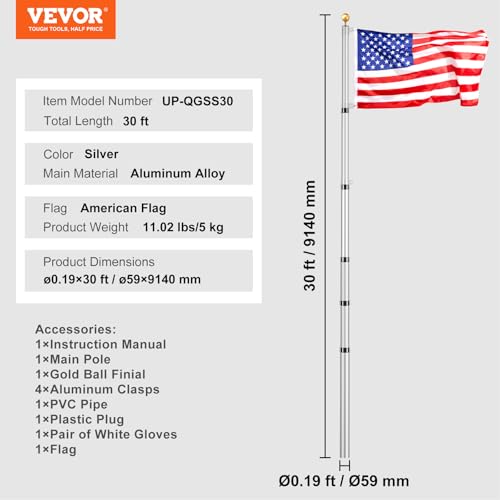 VEVOR
TOUGH TOOLS, HALF PRICE

Item Model Number UP-QGSS30
Total Length 30 ft

Color Silver
Main Material Aluminum Alloy

Flag American Flag
Product Weight 11.02 lbs/5 kg

Product Dimensions
ø0.19×30 ft / ø59×9140 mm

Accessories:
1×Instruction Manual
1×Main Pole
1×Gold Ball Finial
4×Aluminum Clasps
1×PVC Pipe
1×Plastic Plug
1×Pair of White Gloves
1×Flag

30 ft / 9140 mm

Ø0.19 ft / Ø59 mm